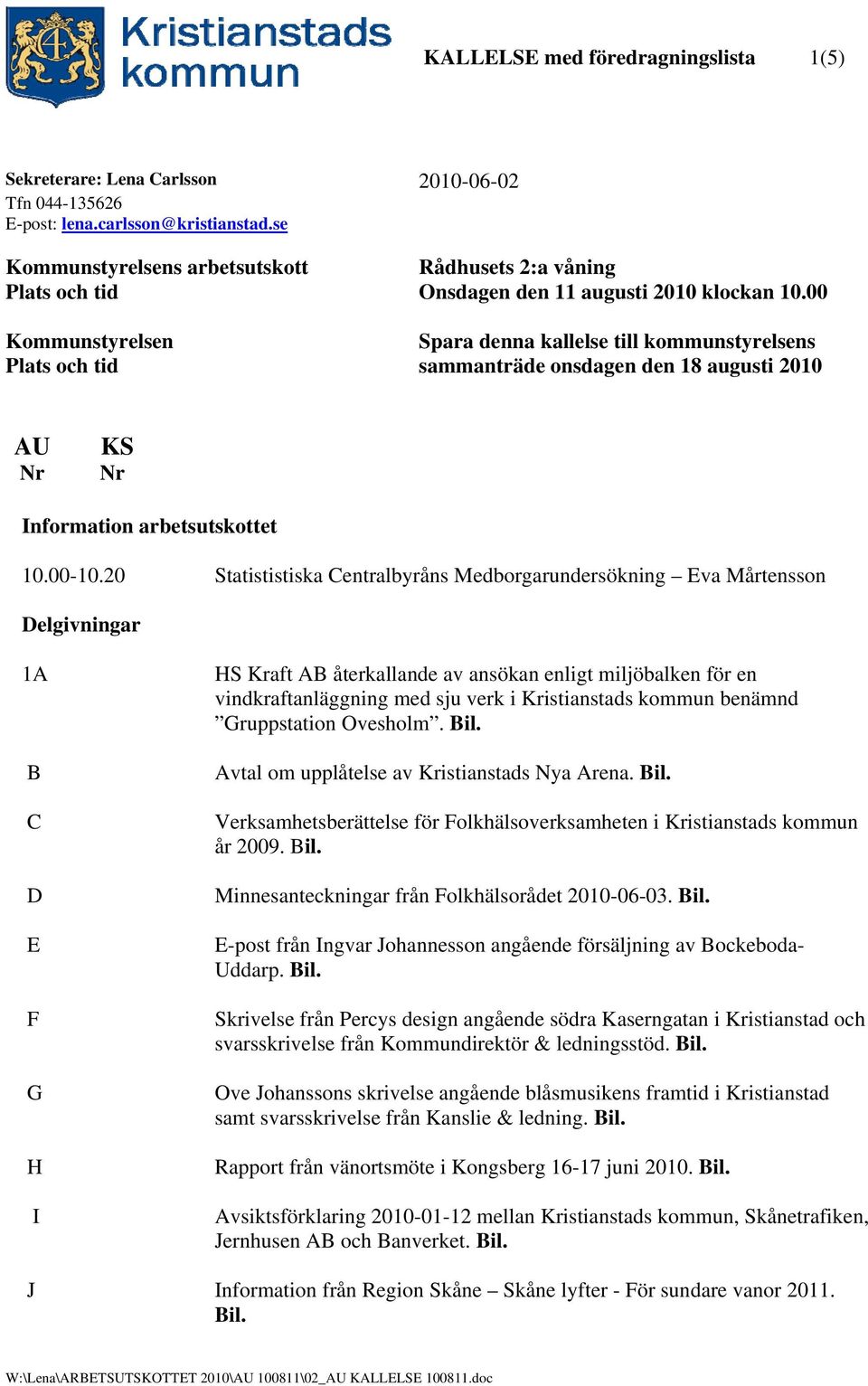 Kristianstads kommun

KALLELSE med föredragningslista 1(5)

Sekreterare: Lena Carlsson
Tfn 044-135626
E-post: lena.carlsson@kristianstad.se

2010-06-02

Kommunstyrelsens arbetsutskott
Plats och tid

Rådhusets 2:a våning
Onsdagen den 11 augusti 2010 klockan 10.00

Kommunstyrelsen
Plats och tid

Spara denna kallelse till kommunstyrelsens sammanträde onsdagen den 18 augusti 2010

AU Nr KS Nr

Information arbetsutskottet

10.00-10.20 Statististiska Centralbyråns Medborgarundersökning – Eva Mårtensson

Delgivningar

1A HS Kraft AB återkallande av ansökan enligt miljöbalken för en vindkraftanläggning med sju verk i Kristianstads kommun benämnd ”Gruppstation Ovesholm”. Bil.

B Avtal om upplåtelse av Kristianstads Nya Arena. Bil.

C Verksamhetsberättelse för Folkhälsoverksamheten i Kristianstads kommun år 2009. Bil.

D Minnesanteckningar från Folkhälsorådet 2010-06-03. Bil.

E E-post från Ingvar Johannesson angående försäljning av Bockeboda-Uddarp. Bil.

F Skrivelse från Percys design angående södra Kaserngatan i Kristianstad och svarsskrivelse från Kommundirektör & ledningsstöd. Bil.

G Ove Johanssons skrivelse angående blåsmusikens framtid i Kristianstad samt svarsskrivelse från Kanslie & ledning. Bil.

H Rapport från vänortsmöte i Kongsberg 16-17 juni 2010. Bil.

I Avsiktsförklaring 2010-01-12 mellan Kristianstads kommun, Skånetrafiken, Jernhusen AB och Banverket. Bil.

J Information från Region Skåne – Skåne lyfter - För sundare vanor 2011. Bil.

W:\Lena\ARBETSUTSKOTTET 2010\AU 100811\02_AU KALLELSE 100811.doc